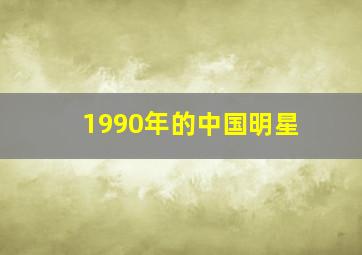 1990年的中国明星